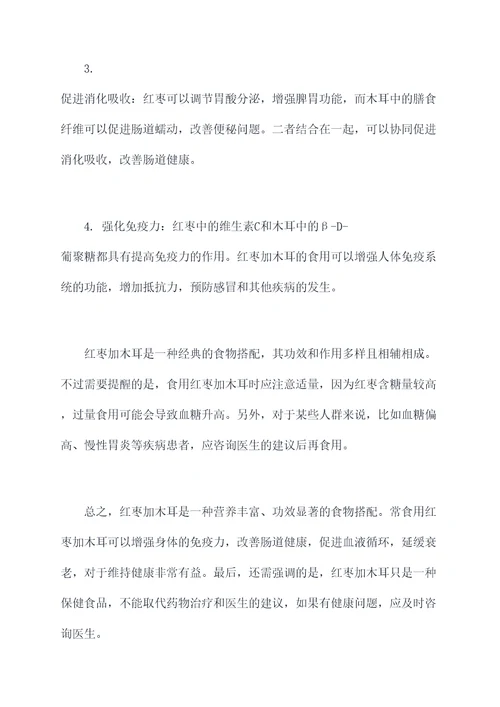 3.
促进消化吸收：红枣可以调节胃酸分泌，增强脾胃功能，而木耳中的膳食纤维可以促进肠道蠕动，改善便秘问题。二者结合在一起，可以协同促进消化吸收，改善肠道健康。

4. 强化免疫力：红枣中的维生素C和木耳中的β-D-葡聚糖都具有提高免疫力的作用。红枣加木耳的食用可以增强人体免疫系统的功能，增加抵抗力，预防感冒和其他疾病的发生。

红枣加木耳是一种经典的食物搭配，其功效和作用多样且相辅相成。不过需要提醒的是，食用红枣加木耳时应注意适量，因为红枣含糖量较高，过量食用可能会导致血糖升高。另外，对于某些人群来说，比如血糖偏高、慢性胃炎等疾病患者，应咨询医生的建议后再食用。

总之，红枣加木耳是一种营养丰富、功效显著的食物搭配。常食用红枣加木耳可以增强身体的免疫力，改善肠道健康，促进血液循环，延缓衰老，对于维持健康非常有益。最后，还需强调的是，红枣加木耳只是一种保健食品，不能取代药物治疗和医生的建议，如果有健康问题，应及时咨询医生。